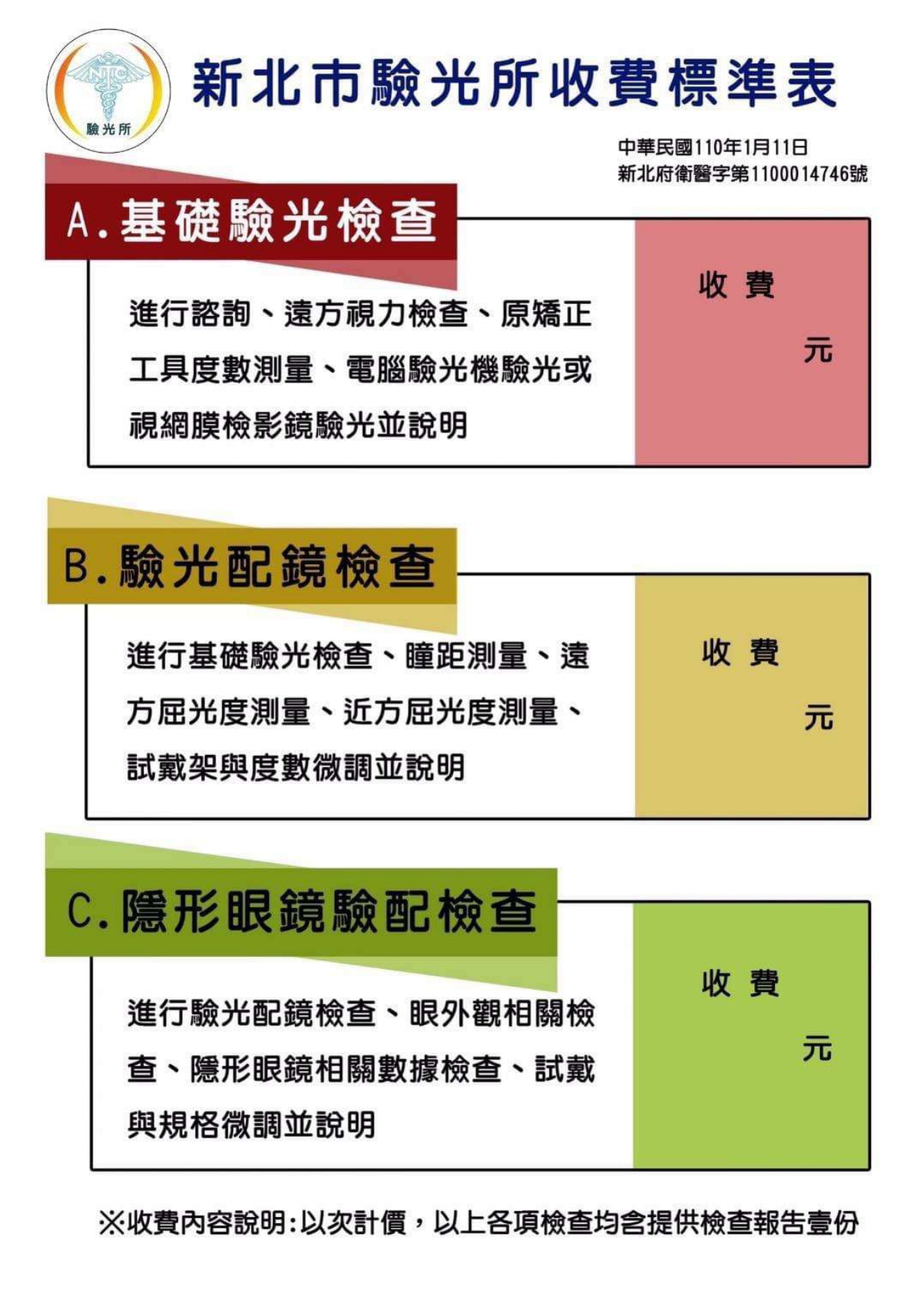 NTC
驗光所

新北市驗光所收費標準表

中華民國110年1月11日
新北府衛醫字第1100014746號

A.基礎驗光檢查

進行諮詢、遠方視力檢查、原矯正工具度數測量、電腦驗光機驗光或視網膜檢影鏡驗光並說明

收 費

元

B.驗光配鏡檢查

進行基礎驗光檢查、瞳距測量、遠方屈光度測量、近方屈光度測量、試戴架與度數微調並說明

收 費

元

C.隱形眼鏡驗配檢查

進行驗光配鏡檢查、眼外觀相關檢查、隱形眼鏡相關數據檢查、試戴與規格微調並說明

收 費

元

※收費內容說明:以次計價,以上各項檢查均含提供檢查報告壹份